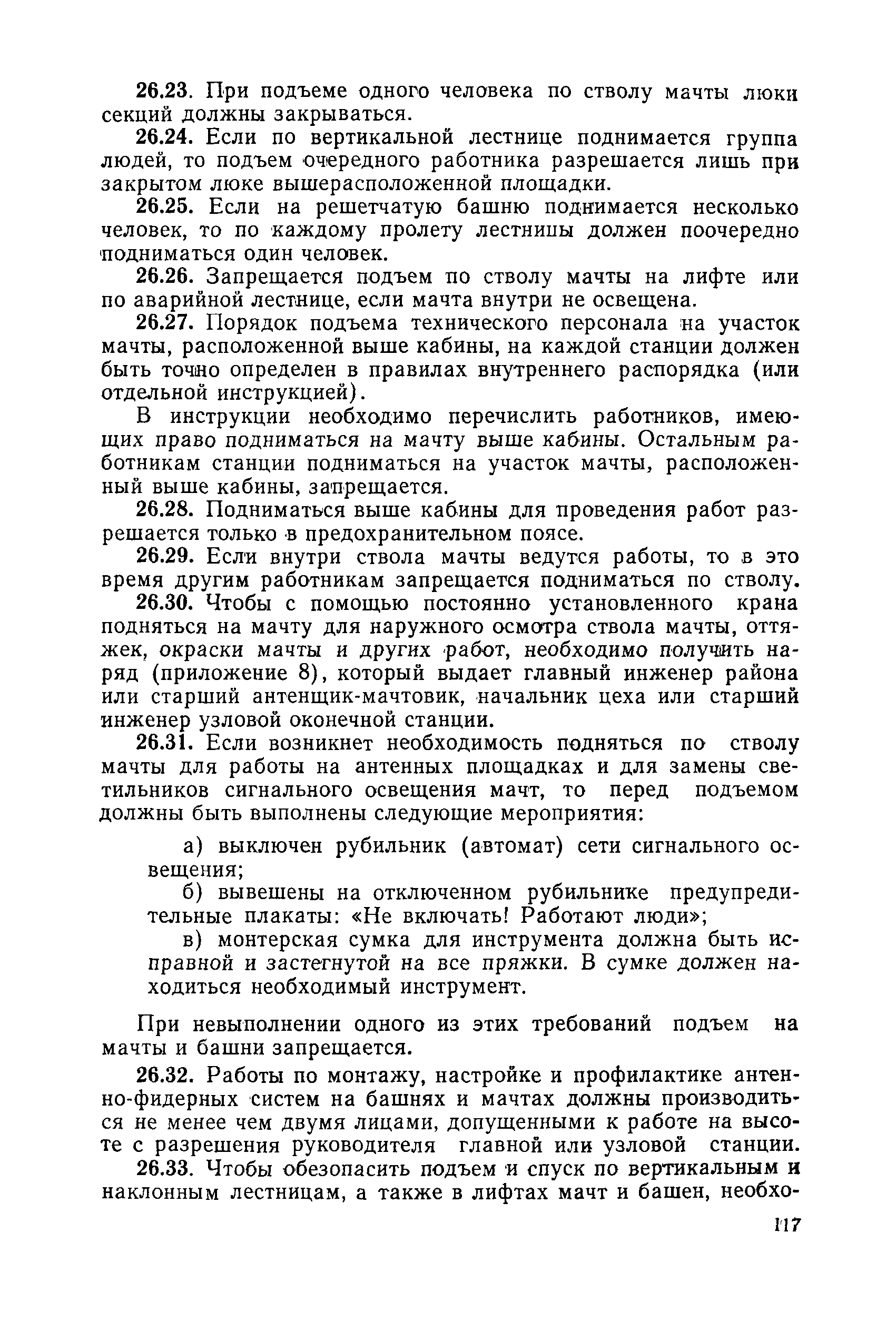 26.23. При подъеме одного человека по стволу мачты люки секций должны закрываться.

26.24. Если по вертикальной лестнице поднимается группа людей, то подъем очередного работника разрешается лишь при закрытом люке вышерасположенной площадки.

26.25. Если на решетчатую башню поднимается несколько человек, то по каждому пролету лестницы должен поочередно подниматься один человек.

26.26. Запрещается подъем по стволу мачты на лифте или по аварийной лестнице, если мачта внутри не освещена.

26.27. Порядок подъема технического персонала на участок мачты, расположенной выше кабины, на каждой станции должен быть точно определен в правилах внутреннего распорядка (или отдельной инструкцией).

В инструкции необходимо перечислить работников, имеющих право подниматься на мачту выше кабины. Остальным работникам станции подниматься на участок мачты, расположенный выше кабины, запрещается.

26.28. Подниматься выше кабины для проведения работ разрешается только в предохранительном поясе.

26.29. Если внутри ствола мачты ведутся работы, то в это время другим работникам запрещается подниматься по стволу.

26.30. Чтобы с помощью постоянно установленного крана подняться на мачту для наружного осмотра ствола мачты, оттяжек, окраски мачты и других работ, необходимо получить наряд (приложение 8), который выдает главный инженер района или старший антенщик-мачтовик, начальник цеха или старший инженер узловой оконечной станции.

26.31. Если возникнет необходимость подняться по стволу мачты для работы на антенных площадках и для замены светильников сигнального освещения мачт, то перед подъемом должны быть выполнены следующие мероприятия:

а) выключен рубильник (автомат) сети сигнального освещения;

б) вывешены на отключенном рубильнике предупредительные плакаты: «Не включать! Работают люди»;

в) монтерская сумка для инструмента должна быть исправной и застегнутой на все пряжки. В сумке должен находиться необходимый инструмент.

При невыполнении одного из этих требований подъем на мачты и башни запрещается.

26.32. Работы по монтажу, настройке и профилактике антенно-фидерных систем на башнях и мачтах должны производиться не менее чем двумя лицами, допущенными к работе на высоте с разрешения руководителя главной или узловой станции.

26.33. Чтобы обезопасить подъем и спуск по вертикальным и наклонным лестницам, а также в лифтах мачт и башен, необхо-

117